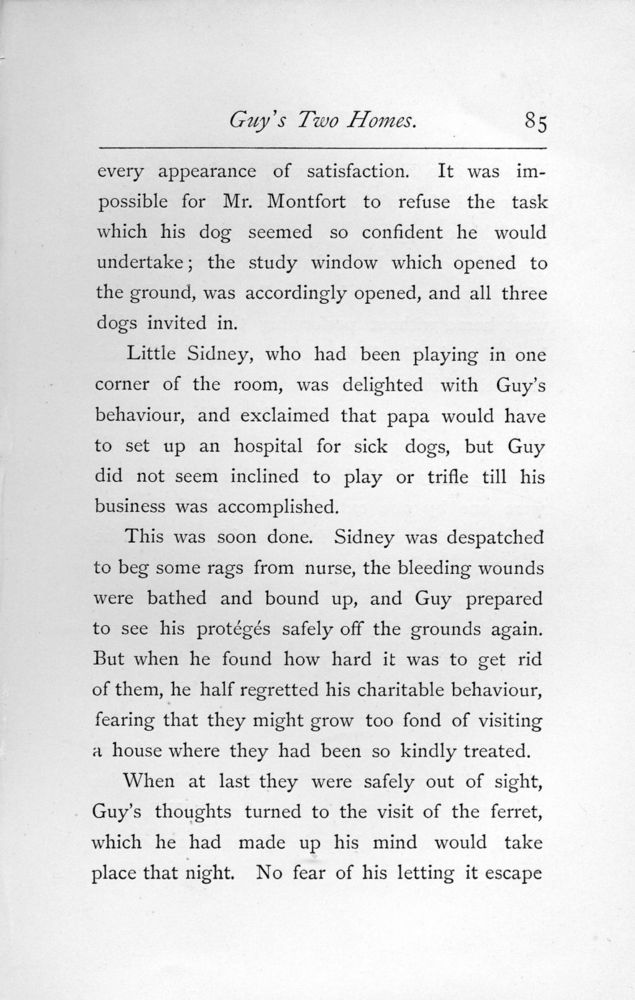 Guy's Two Homes. 85

every appearance of satisfaction. It was impossible for Mr. Montfort to refuse the task which his dog seemed so confident he would undertake; the study window which opened to the ground, was accordingly opened, and all three dogs invited in.

Little Sidney, who had been playing in one corner of the room, was delighted with Guy's behaviour, and exclaimed that papa would have to set up an hospital for sick dogs, but Guy did not seem inclined to play or trifle till his business was accomplished.

This was soon done. Sidney was despatched to beg some rags from nurse, the bleeding wounds were bathed and bound up, and Guy prepared to see his protégés safely off the grounds again. But when he found how hard it was to get rid of them, he half regretted his charitable behaviour, fearing that they might grow too fond of visiting a house where they had been so kindly treated.

When at last they were safely out of sight, Guy's thoughts turned to the visit of the ferret, which he had made up his mind would take place that night. No fear of his letting it escape